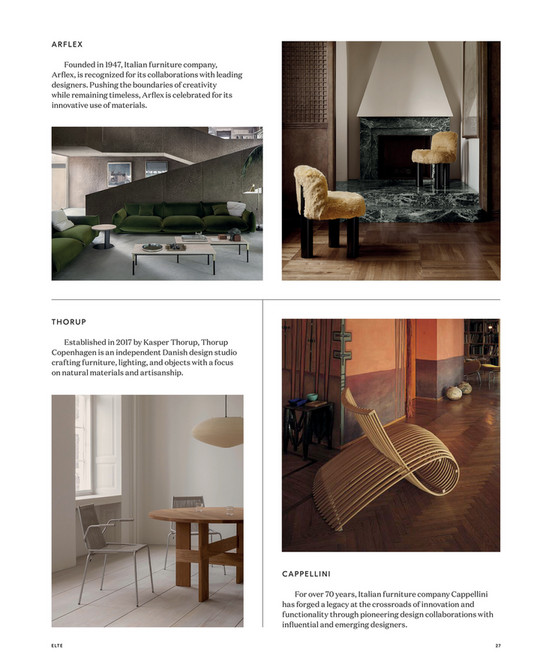 ARFLEX

Founded in 1947, Italian furniture company, Arflex, is recognized for its collaborations with leading designers. Pushing the boundaries of creativity while remaining timeless, Arflex is celebrated for its innovative use of materials.

THORUP

Established in 2017 by Kasper Thorup, Thorup Copenhagen is an independent Danish design studio crafting furniture, lighting, and objects with a focus on natural materials and artisanship.

CAPPELLINI

For over 70 years, Italian furniture company Cappellini has forged a legacy at the crossroads of innovation and functionality through pioneering design collaborations with influential and emerging designers.

ELTE

27